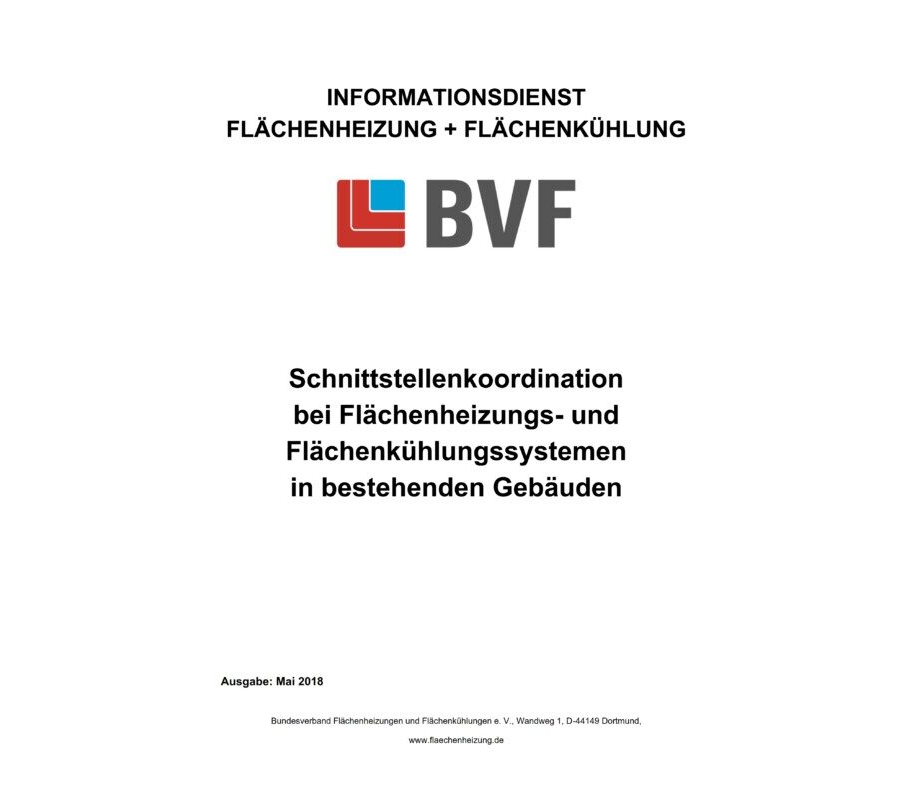 INFORMATIONSDIENST
FLÄCHENHEIZUNG + FLÄCHENKÜHLUNG

BVF

Schnittstellenkoordination bei Flächenheizungs- und Flächenkühlungssystemen in bestehenden Gebäuden

Ausgabe: Mai 2018

Bundesverband Flächenheizungen und Flächenkühlungen e. V., Wandweg 1, D-44149 Dortmund,

www.flaechenheizung.de